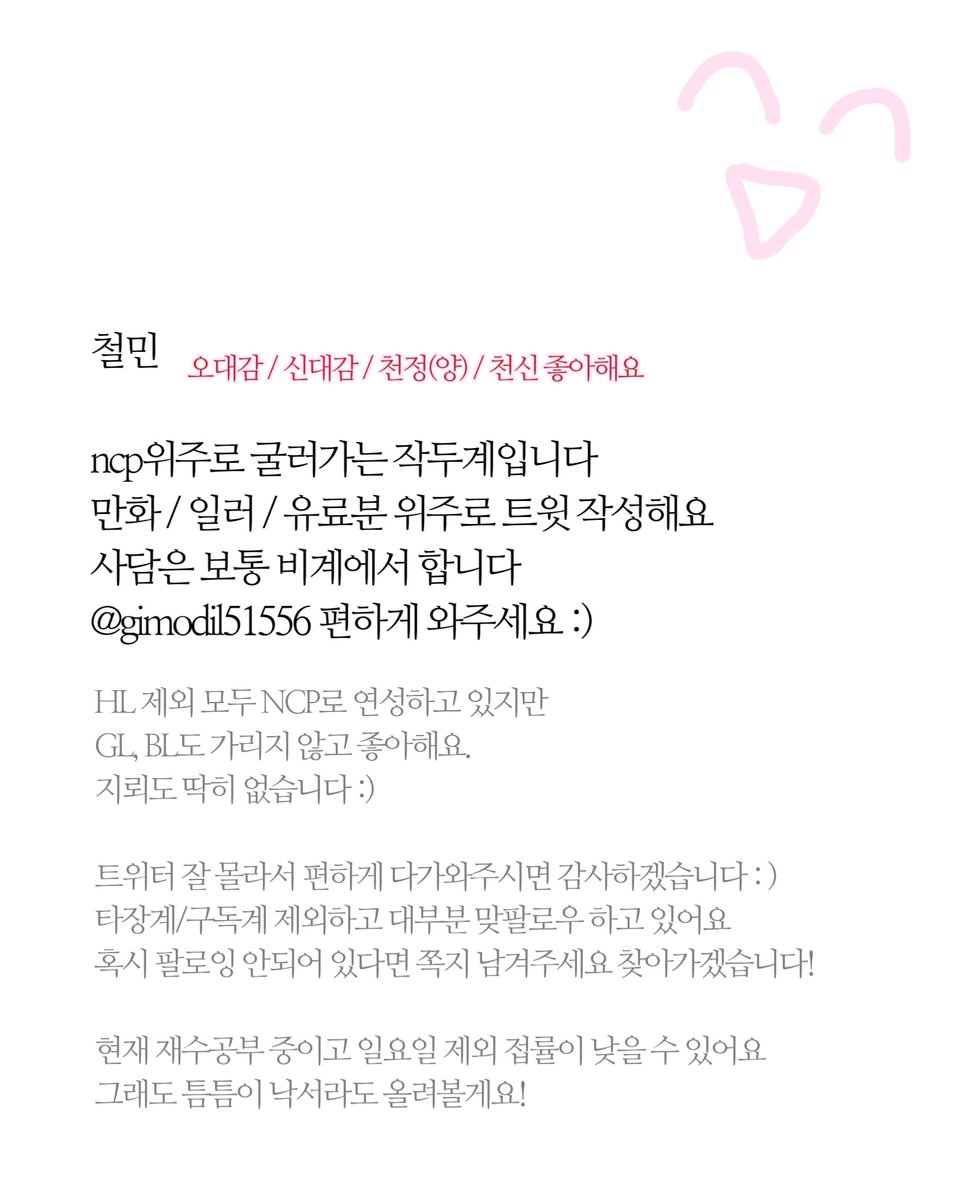 철민 오대감 / 신대감 / 천정(양) / 천신 좋아해요

ncp위주로 굴러가는 작두계입니다
만화 / 일러 / 유료분 위주로 트윗 작성해요
사담은 보통 비계에서 합니다
@gimodil51556 편하게 와주세요 :)

HL 제외 모두 NCP로 연성하고 있지만
GL, BL도 가리지 않고 좋아해요.
지뢰도 딱히 없습니다 :)

트위터 잘 몰라서 편하게 다가와주시면 감사하겠습니다 : )
타장계/구독계 제외하고 대부분 맞팔로우 하고 있어요
혹시 팔로잉 안되어 있다면 쪽지 남겨주세요 찾아가겠습니다!

현재 재수공부 중이고 일요일 제외 접률이 낮을 수 있어요
그래도 틈틈이 낙서라도 올려볼게요!